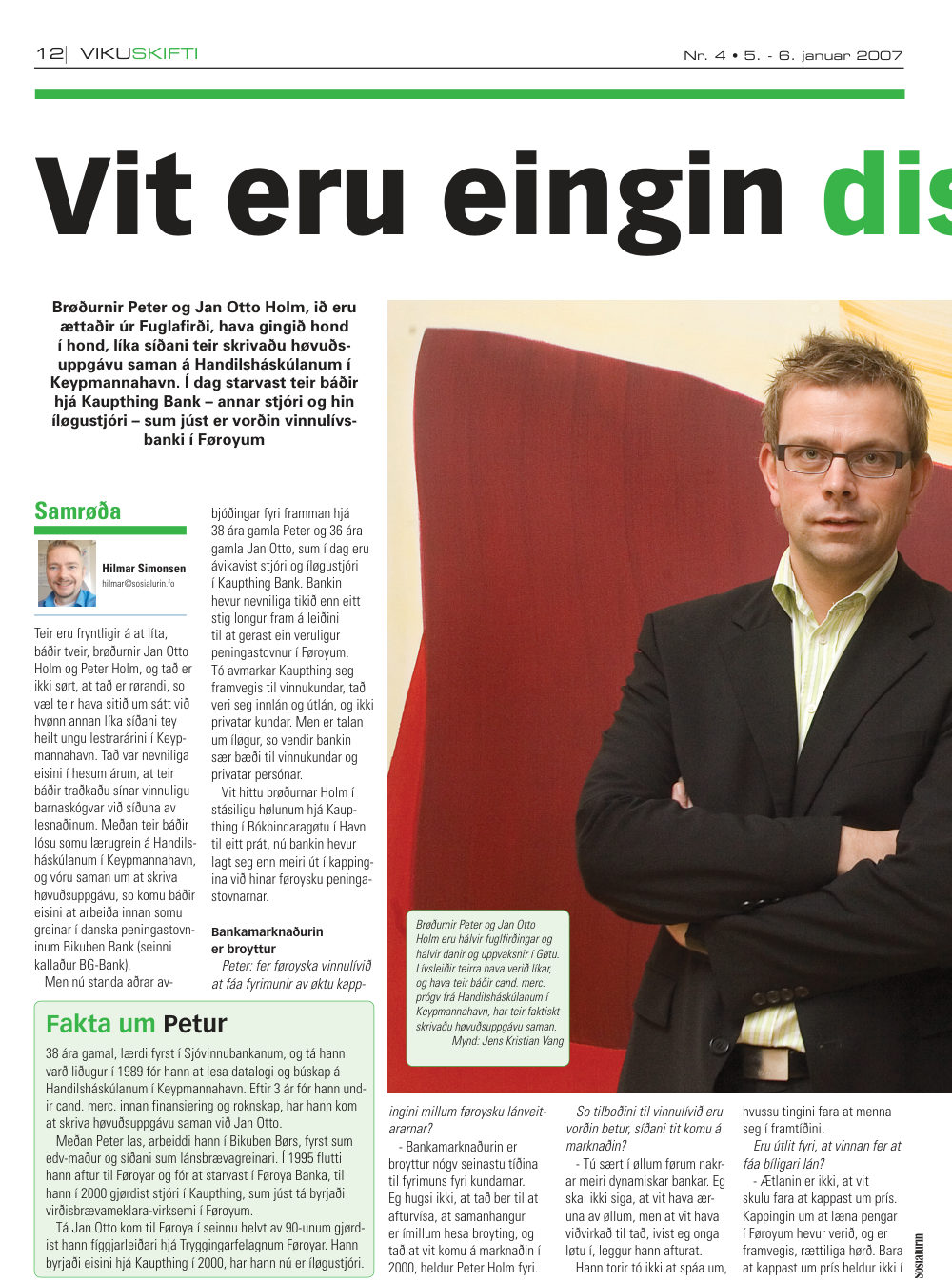 12| VIKUSKIFTI

Nr. 4 • 5. - 6. januar 2007

Vit eru eingin dis

Brøðurnir Peter og Jan Otto Holm, ið eru ættaðir úr Fuglafirði, hava gingið hond í hond, líka síðani teir skrivaðu høvuðsuppgávu saman á Handilsháskúlanum í Keypmannahavn. Í dag starvast teir báðir hjá Kaupthing Bank – annar stjóri og hin íløgustjóri – sum júst er vorðin vinnulívsbanki í Føroyum

Samrøða

Hilmar Simonsen
hilmar@sosialurin.fo

Teir eru fryntligir á at líta, báðir tveir, brøðurnir Jan Otto Holm og Peter Holm, og tað er ikki sørt, at tað er rørandi, so væl teir hava sitið um sátt við hvønn annan líka síðani tey heilt ungu lestrarárini í Keypmannahavn. Tað var nevniliga eisini í hesum árum, at teir báðir traðkaðu sínar vinnuligu barnaskógvar við síðuna av lesnaðinum. Meðan teir báðir lósu somu lærugrein á Handilsháskúlanum í Keypmannahavn, og vóru saman um at skriva høvuðsuppgávu, so komu báðir eisini at arbeiða innan somu greinar í danska peningastovninum Bikuben Bank (seinni kallaður BG-Bank).

Men nú standa aðrar avbjóðingar fyri framman hjá 38 ára gamla Peter og 36 ára gamla Jan Otto, sum í dag eru ávikavist stjóri og íløgustjóri í Kaupthing Bank. Bankin hevur nevniliga tikið enn eitt stig longur fram á leiðini til at gerast ein veruligur peningastovnur í Føroyum. Tó avmarkar Kaupthing seg framvegis til vinnukundar, tað veri seg innlán og útlán, og ikki privatar kundar. Men er talan um íløgur, so vendir bankin sær bæði til vinnukundar og privatar persónar.

Vit hittu brøðurnar Holm í stásiligu hølunum hjá Kaupthing í Bókbindaragøtu í Havn til eitt prát, nú bankin hevur lagt seg enn meiri út í kappingina við hinar føroysku peningastovnarnar.

Bankamarknaðurin er broyttur

Peter: fer føroyska vinnulívið at fáa fyrimunir av øktu kappingini millum føroysku lánveitararnar?

- Bankamarknaðurin er broyttur nógv seinastu tíðina til fyrimuns fyri kundarnar. Eg hugsi ikki, at tað ber til at afturvísa, at samanhangur er ímillum hesa broyting, og tað at vit komu á marknaðin í 2000, heldur Peter Holm fyri.

So tilboðini til vinnulívið eru vorðin betur, síðani tit komu á marknaðin?

- Tú sært í øllum førum nakrar meiri dynamiskar bankar. Eg skal ikki siga, at vit hava æruna av øllum, men at vit hava viðvirkað til tað, ivist eg onga løtu í, leggur hann afturat.

Hann torir tó ikki at spáa um, hvussu tingini fara at menna seg í framtíðini.

Eru útlit fyri, at vinnan fer at fáa bíligari lán?

- Ætlanin er ikki, at vit skulu fara at kappast um prís. Kappingin um at læna pengar í Føroyum hevur verið, og er framvegis, rættiliga hørð. Bara at kappast um prís heldur ikki í

Brøðurnir Peter og Jan Otto Holm eru hálvir fuglfirðingar og hálvir danir og uppvaksnir í Gøtu. Lívsleiðir teirra hava verið líkar, og hava teir báðir cand. merc. prógv frá Handilsháskúlanum í Keypmannahavn, har teir faktiskt skrivaðu høvuðsuppgávu saman.
Mynd: Jens Kristian Vang

Fakta um Petur

38 ára gamal, lærdi fyrst í Sjóvinnubankanum, og tá hann varð liðugur í 1989 fór hann at lesa datalogi og búskap á Handilsháskúlanum í Keypmannahavn. Eftir 3 ár fór hann undir cand. merc. innan finansiering og roknskap, har hann kom at skriva høvuðsuppgávu saman við Jan Otto.

Meðan Peter las, arbeiddi hann í Bikuben Børs, fyrst sum edv-maður og síðani sum lánsbrævagreinari. Í 1995 flutti hann aftur til Føroyar og fór at starvast í Føroya Banka, til hann í 2000 gjørdist stjóri í Kaupthing, sum júst tá byrjaði virðisbrævameklara-virksemi í Føroyum.

Tá Jan Otto kom til Føroya í seinnu helvt av 90-unum gjørdist hann fíggjarleiðari hjá Tryggingarfelagnum Føroyar. Hann byrjaði eisini hjá Kaupthing í 2000, har hann nú er íløgustjóri.

sosialurin